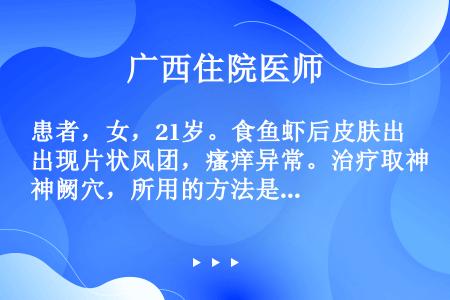 广西住院医师

患者，女，21岁。食鱼虾后皮肤出出现片状风团，瘙痒异常。治疗取神神阙穴，所用的方法是...

▶ ▶ ▶